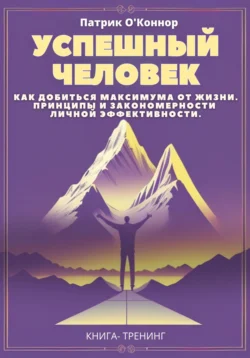 Патрик О'Коннор

УСПЕШНЫЙ ЧЕЛОВЕК

КАК ДОБИТЬСЯ МАКСИМУМА ОТ ЖИЗНИ. ПРИНЦИПЫ И ЗАКОНОМЕРНОСТИ ЛИЧНОЙ ЭФФЕКТИВНОСТИ.

КНИГА- ТРЕНИНГ